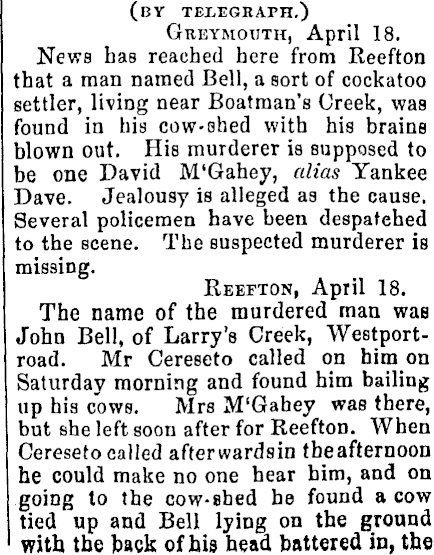 (BY TELEGRAPH.)

GREYMOUTH, April 18.

News has reached here from Reefton that a man named Bell, a sort of cockatoo settler, living near Boatman's Creek, was found in his cow-shed with his brains blown out. His murderer is supposed to be one David M'Gahey, alias Yankee Dave. Jealousy is alleged as the cause. Several policemen have been despatched to the scene. The suspected murderer is missing.

REEFTON, April 18.

The name of the murdered man was John Bell, of Larry's Creek, Westport-road. Mr Cereseto called on him on Saturday morning and found him bailing up his cows. Mrs M'Gahey was there, but she left soon after for Reefton. When Cereseto called afterwards in the afternoon he could make no one hear him, and on going to the cow-shed he found a cow tied up and Bell lying on the ground with the back of his head battered in, the